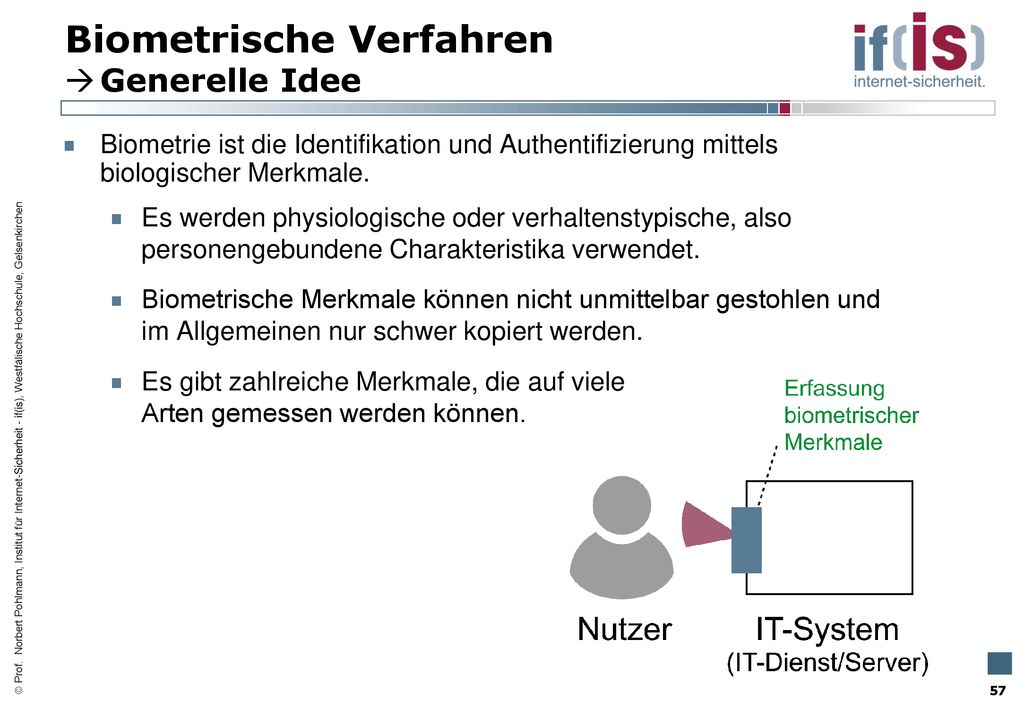 Biometrische Verfahren
→Generelle Idee

if(is) internet-sicherheit.

Biometrie ist die Identifikation und Authentifizierung mittels biologischer Merkmale.

Es werden physiologische oder verhaltenstypische, also personengebundene Charakteristika verwendet.

Biometrische Merkmale können nicht unmittelbar gestohlen und im Allgemeinen nur schwer kopiert werden.

Es gibt zahlreiche Merkmale, die auf viele Arten gemessen werden können.

Erfassung biometrischer Merkmale

Nutzer

IT-System
(IT-Dienst/Server)

© Prof. Norbert Pohlmann, Institut für Internet-Sicherheit - if(is), Westfälische Hochschule, Gelsenkirchen

57